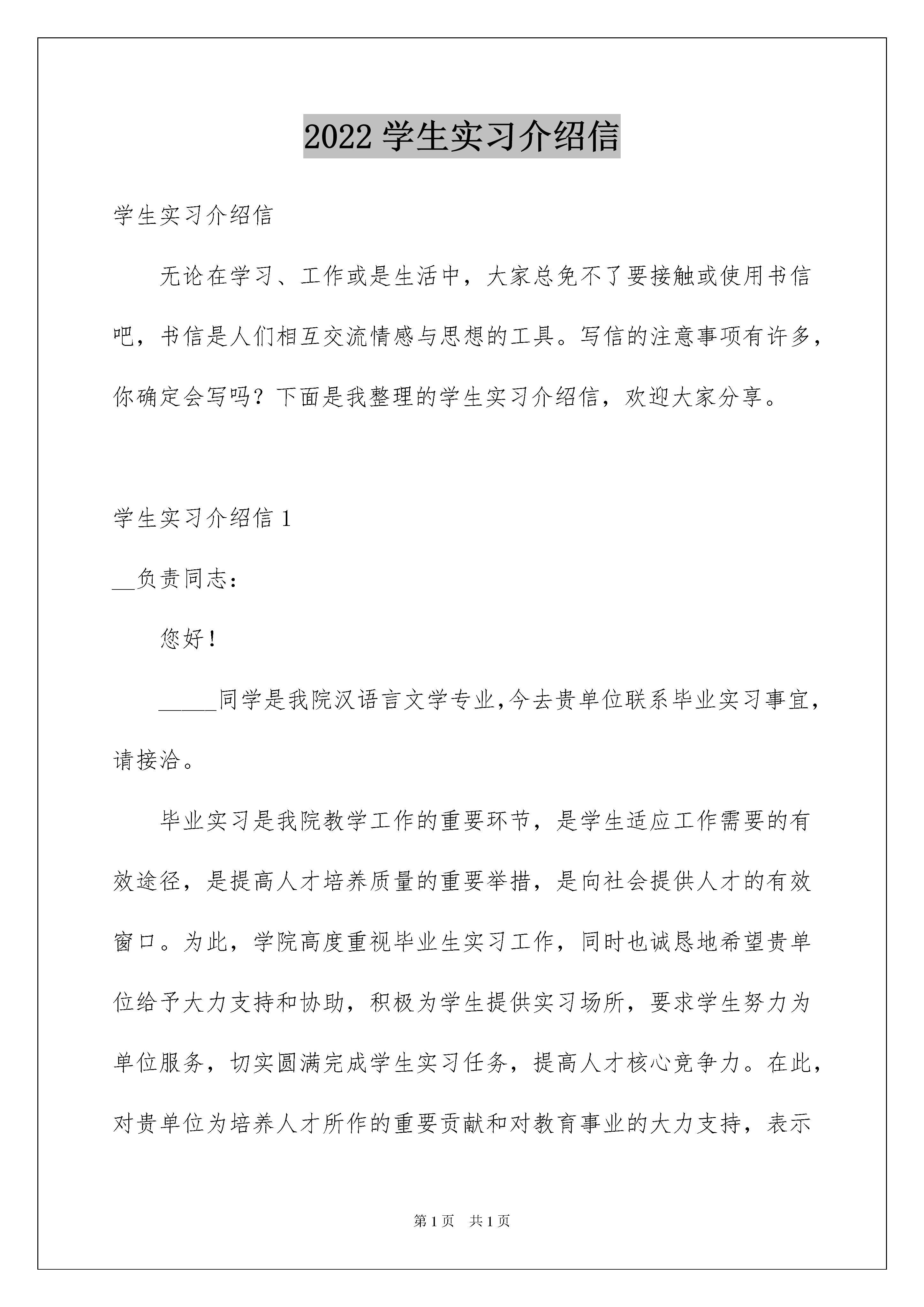 2022 学生实习介绍信

学生实习介绍信

无论在学习、工作或是生活中，大家总免不了要接触或使用书信吧，书信是人们相互交流情感与思想的工具。写信的注意事项有许多，你确定会写吗？下面是我整理的学生实习介绍信，欢迎大家分享。

学生实习介绍信 1

__负责同志：

您好！

_____同学是我院汉语言文学专业,今去贵单位联系毕业实习事宜，请接洽。

毕业实习是我院教学工作的重要环节，是学生适应工作需要的有效途径，是提高人才培养质量的重要举措，是向社会提供人才的有效窗口。为此，学院高度重视毕业生实习工作，同时也诚恳地希望贵单位给予大力支持和协助，积极为学生提供实习场所，要求学生努力为单位服务，切实圆满完成学生实习任务，提高人才核心竞争力。在此，对贵单位为培养人才所作的重要贡献和对教育事业的大力支持，表示

第 1 页 共 1 页